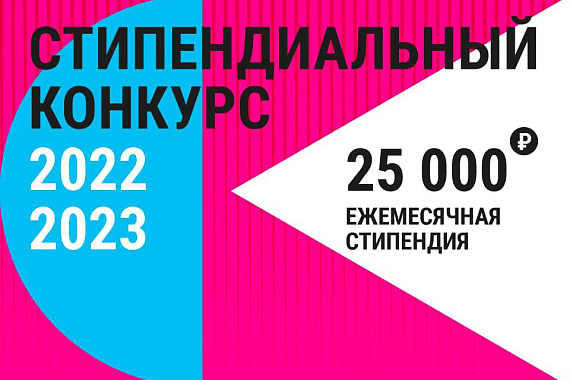 СТИПЕНДИАЛЬНЫЙ КОНКУРС
2022
2023

25 000 ₽
ЕЖЕМЕСЯЧНАЯ СТИПЕНДИЯ